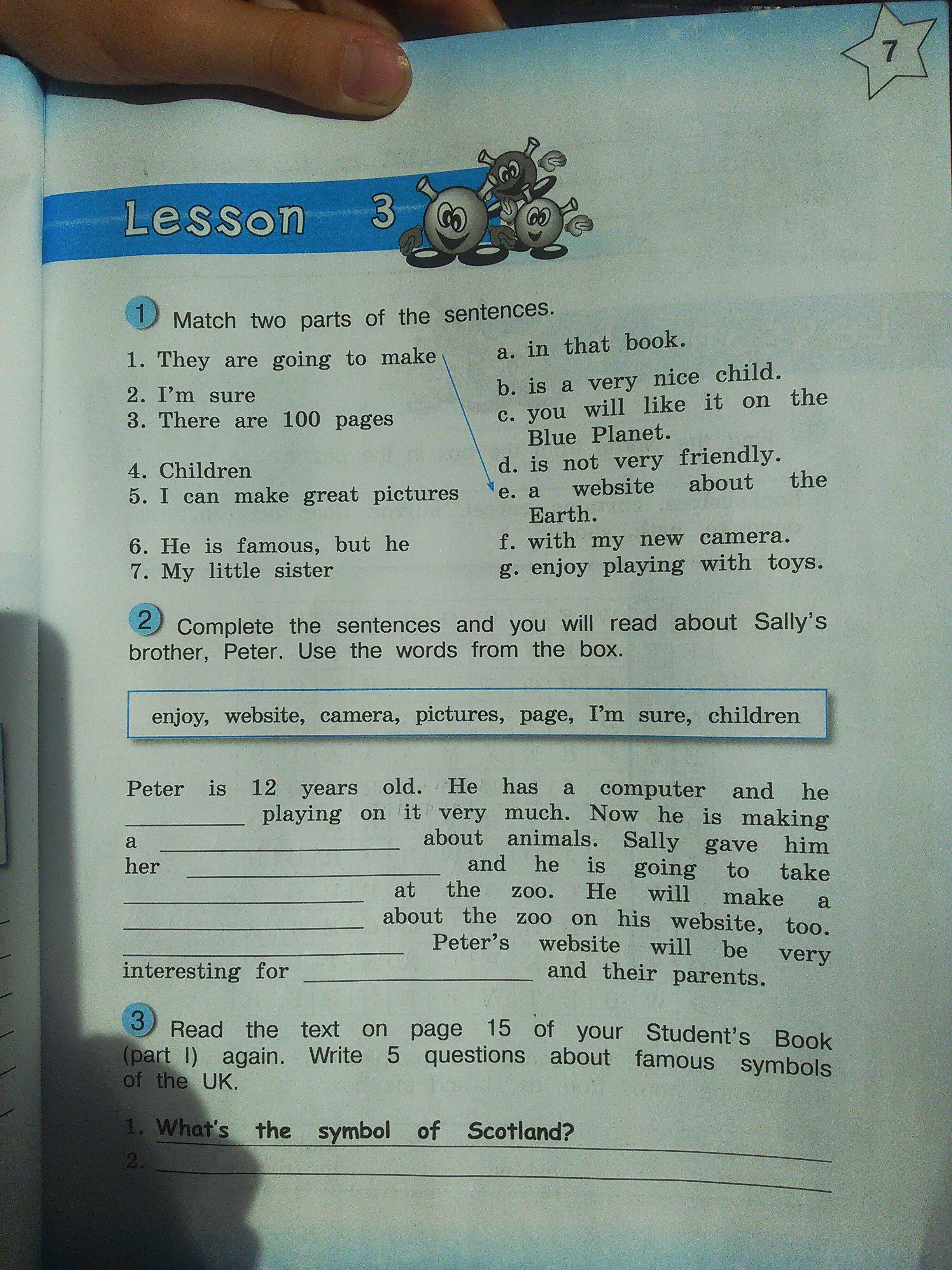 7

Lesson 3

1 Match two parts of the sentences.

1. They are going to make
2. I'm sure
3. There are 100 pages
4. Children
5. I can make great pictures
6. He is famous, but he
7. My little sister

a. in that book.
b. is a very nice child.
c. you will like it on the Blue Planet.
d. is not very friendly.
e. a website about the Earth.
f. with my new camera.
g. enjoy playing with toys.

2 Complete the sentences and you will read about Sally's brother, Peter. Use the words from the box.

enjoy, website, camera, pictures, page, I'm sure, children

Peter is 12 years old. He has a computer and he ________ playing on it very much. Now he is making a ________ about animals. Sally gave him her ________ and he is going to take ________ at the zoo. He will make a ________ about the zoo on his website, too. ________ Peter's website will be very interesting for ________ and their parents.

3 Read the text on page 15 of your Student's Book (part I) again. Write 5 questions about famous symbols of the UK.

1. What's the symbol of Scotland?
2. ________